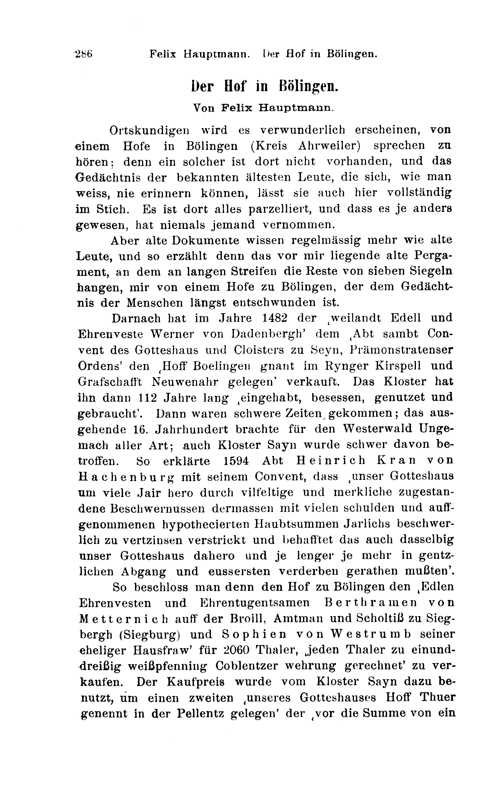 286 Felix Hauptmann. Der Hof in Bölingen.

Der Hof in Bölingen.

Von Felix Hauptmann.

Ortskundigen wird es verwunderlich erscheinen, von einem Hofe in Bölingen (Kreis Ahrweiler) sprechen zu hören; denn ein solcher ist dort nicht vorhanden, und das Gedächtnis der bekannten ältesten Leute, die sich, wie man weiss, nie erinnern können, lässt sie auch hier vollständig im Stich. Es ist dort alles parzelliert, und dass es je anders gewesen, hat niemals jemand vernommen.

Aber alte Dokumente wissen regelmässig mehr wie alte Leute, und so erzählt denn das vor mir liegende alte Pergament, an dem an langen Streifen die Reste von sieben Siegeln hangen, mir von einem Hofe zu Bölingen, der dem Gedächtnis der Menschen längst entschwunden ist.

Darnach hat im Jahre 1482 der ‚weilandt Edell und Ehrenveste Werner von Dadenbergh' dem ‚Abt sambt Convent des Gotteshaus und Cloisters zu Seyn, Prämonstratenser Ordens' den ‚Hoff Boelingen gnant im Rynger Kirspell und Grafschafft Neuwenahr gelegen' verkauft. Das Kloster hat ihn dann 112 Jahre lang ‚eingehabt, besessen, genutzet und gebraucht'. Dann waren schwere Zeiten gekommen; das ausgehende 16. Jahrhundert brachte für den Westerwald Ungemach aller Art; auch Kloster Sayn wurde schwer davon betroffen. So erklärte 1594 Abt Heinrich Kran von Hachenburg mit seinem Convent, dass ‚unser Gotteshaus um viele Jair hero durch vilfeltige und merkliche zugestandene Beschwernussen dermassen mit vielen schulden und auffgenommenen hypothecierten Haubtsummen Jarlichs beschwerlich zu vertzinsen verstrickt und behafftet das auch dasselbig unser Gotteshaus dahero und je lenger je mehr in gentzlichen Abgang und eussersten verderben gerathen mußten'.

So beschloss man denn den Hof zu Bölingen den ‚Edlen Ehrenvesten und Ehrentugentsamen Berthramen von Metternich auff der Broill, Amtman und Scholtiß zu Siegbergh (Siegburg) und Sophien von Westrumb seiner eheliger Hausfraw' für 2060 Thaler, ‚jeden Thaler zu einunddreißig weißpfenning Coblentzer wehrung gerechnet' zu verkaufen. Der Kaufpreis wurde vom Kloster Sayn dazu benutzt, um einen zweiten ‚unseres Gotteshauses Hoff Thuer genennt in der Pellentz gelegen' der ‚vor die Summe von ein